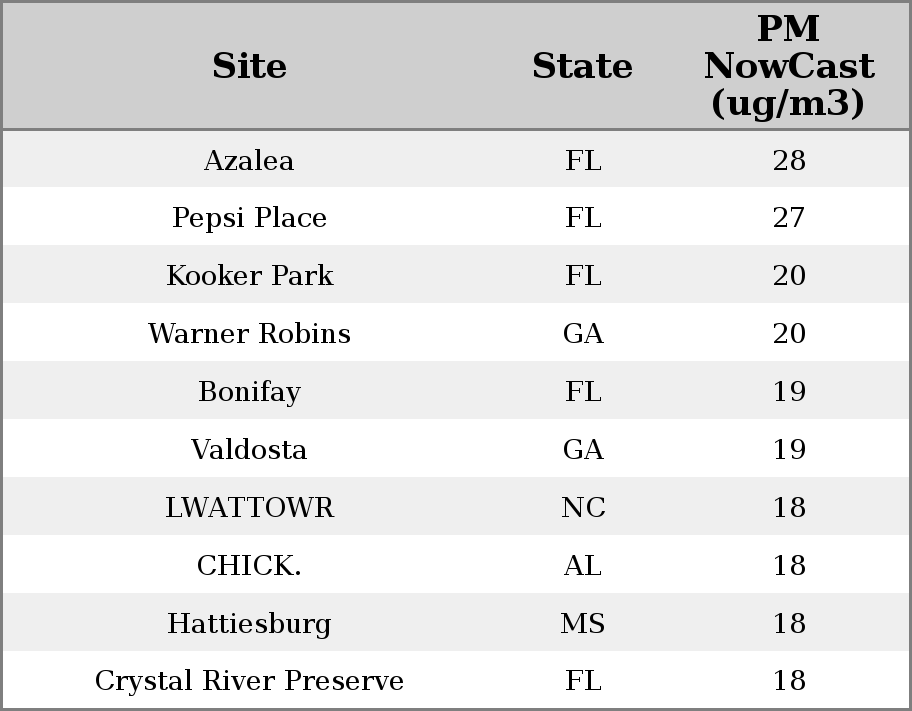 | Site | State | PM NowCast (ug/m3) |
|---|---|---|
| Azalea | FL | 28 |
| Pepsi Place | FL | 27 |
| Kooker Park | FL | 20 |
| Warner Robins | GA | 20 |
| Bonifay | FL | 19 |
| Valdosta | GA | 19 |
| LWATTOWR | NC | 18 |
| CHICK. | AL | 18 |
| Hattiesburg | MS | 18 |
| Crystal River Preserve | FL | 18 |